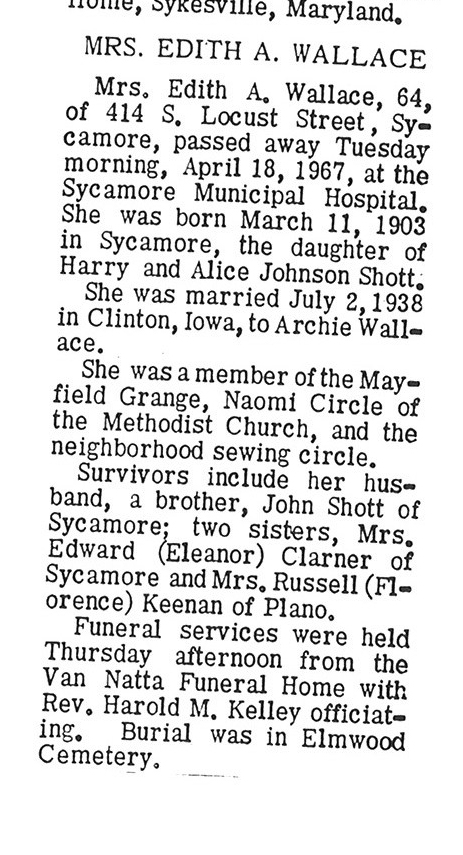 Home, Sykesville, Maryland.

MRS. EDITH A. WALLACE

Mrs. Edith A. Wallace, 64, of 414 S. Locust Street, Sycamore, passed away Tuesday morning, April 18, 1967, at the Sycamore Municipal Hospital. She was born March 11, 1903 in Sycamore, the daughter of Harry and Alice Johnson Shott.

She was married July 2, 1938 in Clinton, Iowa, to Archie Wallace.

She was a member of the Mayfield Grange, Naomi Circle of the Methodist Church, and the neighborhood sewing circle.

Survivors include her husband, a brother, John Shott of Sycamore; two sisters, Mrs. Edward (Eleanor) Clarner of Sycamore and Mrs. Russell (Florence) Keenan of Plano.

Funeral services were held Thursday afternoon from the Van Natta Funeral Home with Rev. Harold M. Kelley officiating. Burial was in Elmwood Cemetery.